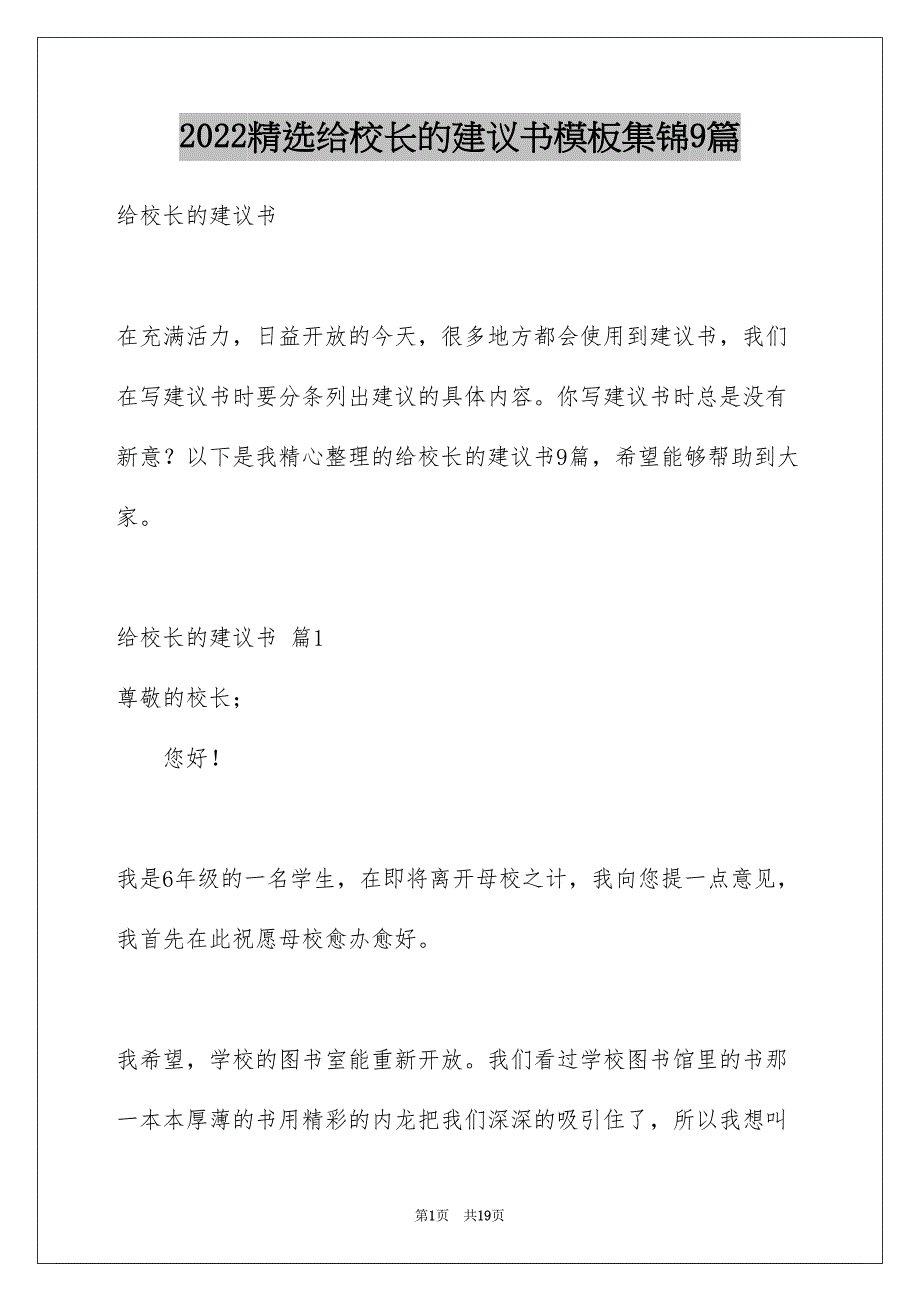 2022精选给校长的建议书模板集锦9篇

给校长的建议书

在充满活力，日益开放的今天，很多地方都会使用到建议书，我们在写建议书时要分条列出建议的具体内容。你写建议书时总是没有新意？以下是我精心整理的给校长的建议书9篇，希望能够帮助到大家。

给校长的建议书 篇1

尊敬的校长；

您好！

我是6年级的一名学生，在即将离开母校之计，我向您提一点意见，我首先在此祝愿母校愈办愈好。

我希望，学校的图书室能重新开放。我们看过学校图书馆里的书那一本本厚薄的书用精彩的内龙把我们深深的吸引住了，所以我想叫

第1页 共19页